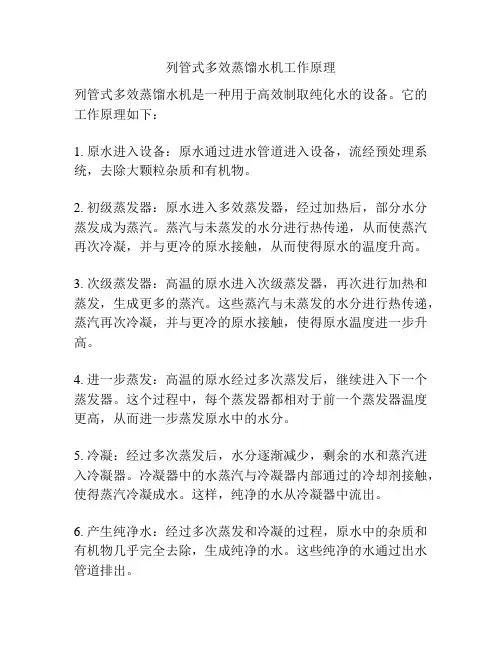 列管式多效蒸馏水机工作原理

列管式多效蒸馏水机是一种用于高效制取纯化水的设备。它的工作原理如下：

1. 原水进入设备：原水通过进水管道进入设备，流经预处理系统，去除大颗粒杂质和有机物。

2. 初级蒸发器：原水进入多效蒸发器，经过加热后，部分水分蒸发成为蒸汽。蒸汽与未蒸发的水分进行热传递，从而使蒸汽再次冷凝，并与更冷的原水接触，从而使得原水的温度升高。

3. 次级蒸发器：高温的原水进入次级蒸发器，再次进行加热和蒸发，生成更多的蒸汽。这些蒸汽与未蒸发的水分进行热传递，蒸汽再次冷凝，并与更冷的原水接触，使得原水温度进一步升高。

4. 进一步蒸发：高温的原水经过多次蒸发后，继续进入下一个蒸发器。这个过程中，每个蒸发器都相对于前一个蒸发器温度更高，从而进一步蒸发原水中的水分。

5. 冷凝：经过多次蒸发后，水分逐渐减少，剩余的水和蒸汽进入冷凝器。冷凝器中的水蒸汽与冷凝器内部通过的冷却剂接触，使得蒸汽冷凝成水。这样，纯净的水从冷凝器中流出。

6. 产生纯净水：经过多次蒸发和冷凝的过程，原水中的杂质和有机物几乎完全去除，生成纯净的水。这些纯净的水通过出水管道排出。